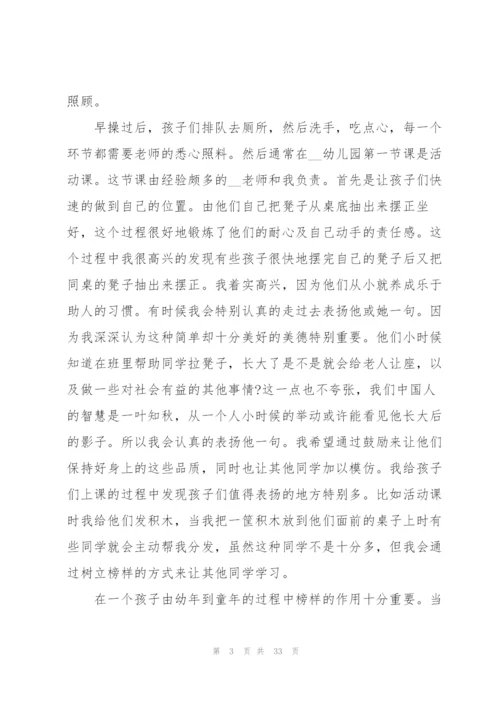 照顾。

早操过后，孩子们排队去厕所，然后洗手，吃点心，每一个环节都需要老师的悉心照料。然后通常在__幼儿园第一节课是活动课。这节课由经验颇多的__老师和我负责。首先是让孩子们快速的做到自己的位置。由他们自己把凳子从桌底抽出来摆正坐好，这个过程很好地锻炼了他们的耐心及自己动手的责任感。这个过程中我很高兴的发现有些孩子很快地摆完自己的凳子后又把同桌的凳子抽出来摆正。我着实高兴，因为他们从小就养成乐于助人的习惯。有时候我会特别认真的走过去表扬他或她一句。因为我深深认为这种简单却十分美好的美德特别重要。他们小时候知道在班里帮助同学拉凳子，长大了是不是就会给老人让座，以及做一些对社会有益的其他事情?这一点也不夸张，我们中国人的智慧是一叶知秋，从一个人小时候的举动或许能看见他长大后的影子。所以我会认真的表扬他一句。我希望通过鼓励来让他们保持好身上的这些品质，同时也让其他同学加以模仿。我给孩子们上课的过程中发现孩子们值得表扬的地方特别多。比如活动课时我给他们发积木，当我把一筐积木放到他们面前的桌子上时有些同学就会主动帮我分发，虽然这种同学不是十分多，但我会通过树立榜样的方式来让其他同学学习。

在一个孩子由幼年到童年的过程中榜样的作用十分重要。当

第 3 页 共 33 页